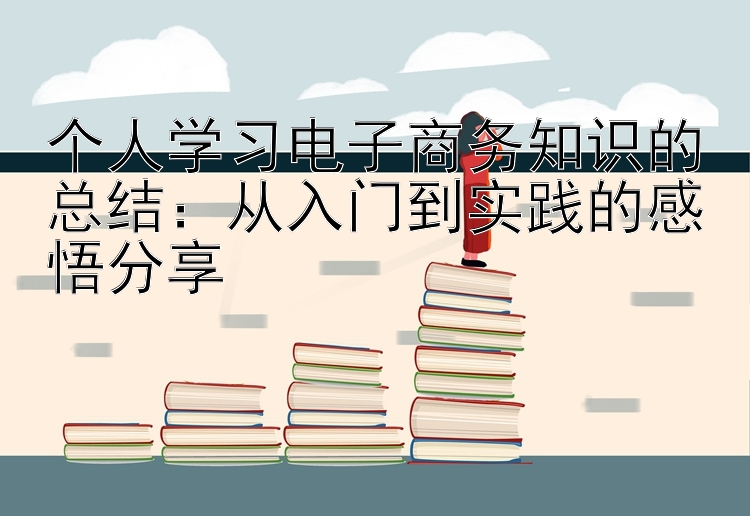 个人学习电子商务知识的总结：从入门到实践的感悟分享